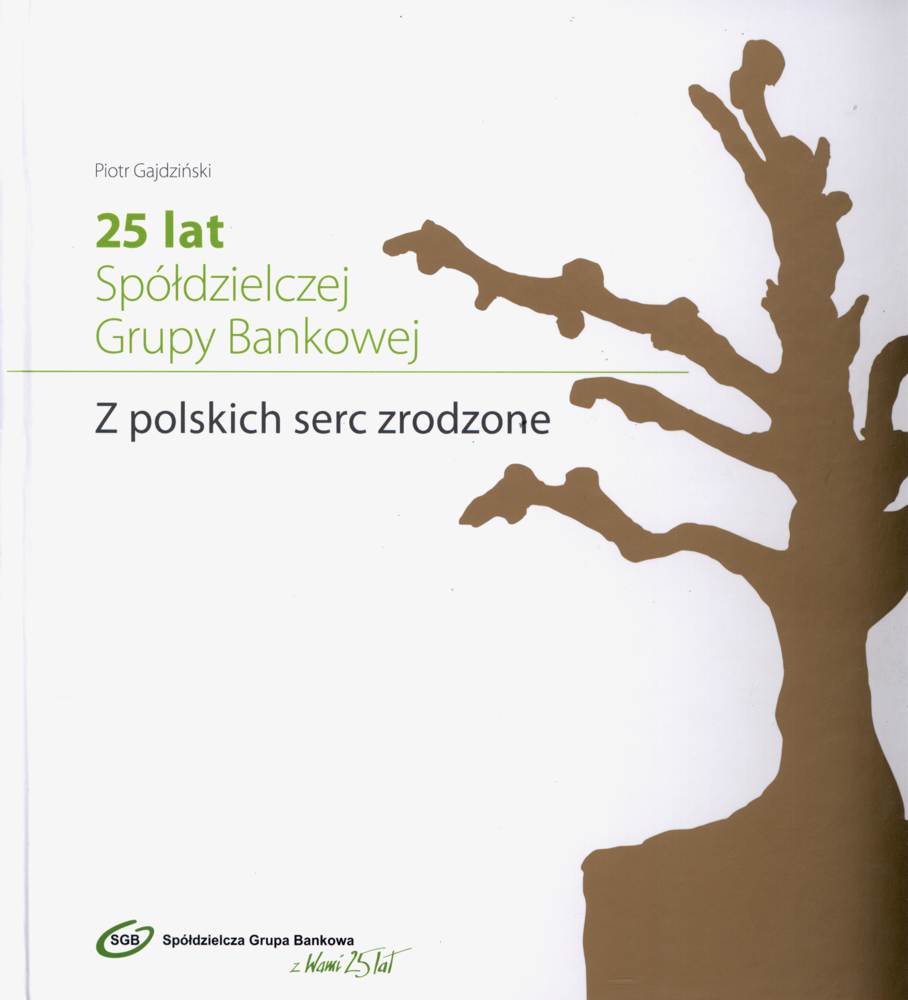 Piotr Gajdziński

25 lat
Spółdzielczej
Grupy Bankowej

Z polskich serc zrodzone

SGB Spółdzielcza Grupa Bankowa
z Wami 25 lat